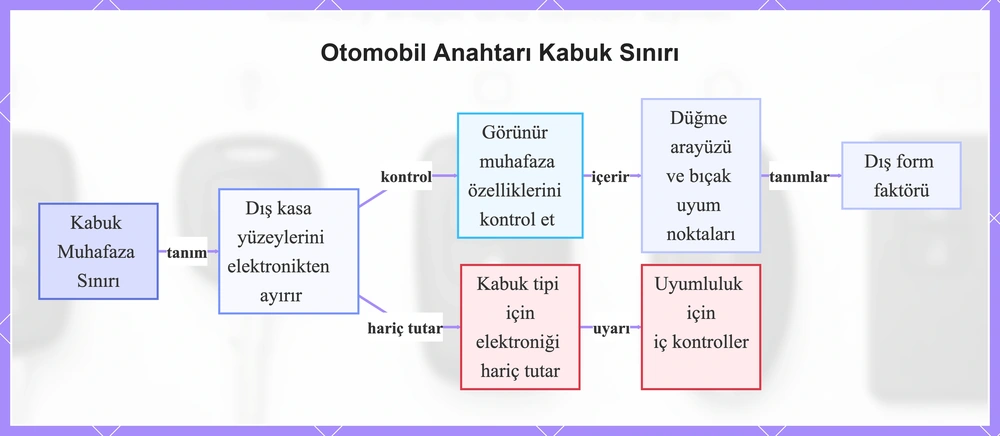 Otomobil Anahtarı Kabuk Sınırı

Kabuk Muhafaza Sınırı

tanım

Dış kasa yüzeylerini elektronikten ayırır

kontrol

Görünür muhafaza özelliklerini kontrol et

içerir

Düğme arayüzü ve bıçak uyum noktaları

tanımlar

Dış form faktörü

hariç tutar

Kabuk tipi için elektroniği hariç tutar

uyarı

Uyumluluk için iç kontroller